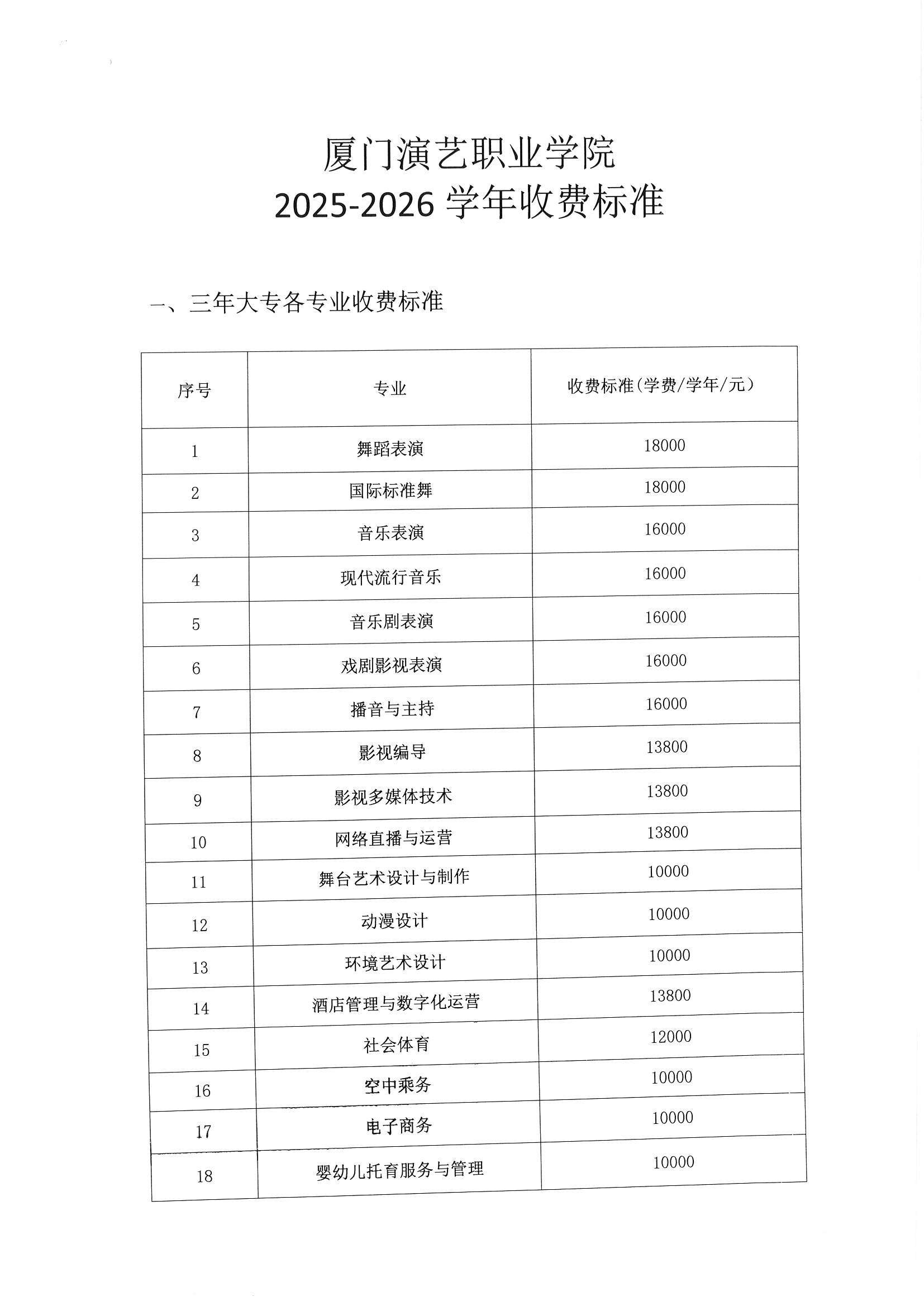 厦门演艺职业学院
2025-2026 学年收费标准

一、三年大专各专业收费标准

| 序号 | 专业 | 收费标准(学费/学年/元) |
|---|---|---|
| 1 | 舞蹈表演 | 18000 |
| 2 | 国际标准舞 | 18000 |
| 3 | 音乐表演 | 16000 |
| 4 | 现代流行音乐 | 16000 |
| 5 | 音乐剧表演 | 16000 |
| 6 | 戏剧影视表演 | 16000 |
| 7 | 播音与主持 | 16000 |
| 8 | 影视编导 | 13800 |
| 9 | 影视多媒体技术 | 13800 |
| 10 | 网络直播与运营 | 13800 |
| 11 | 舞台艺术设计与制作 | 10000 |
| 12 | 动漫设计 | 10000 |
| 13 | 环境艺术设计 | 10000 |
| 14 | 酒店管理与数字化运营 | 13800 |
| 15 | 社会体育 | 12000 |
| 16 | 空中乘务 | 10000 |
| 17 | 电子商务 | 10000 |
| 18 | 婴幼儿托育服务与管理 | 10000 |